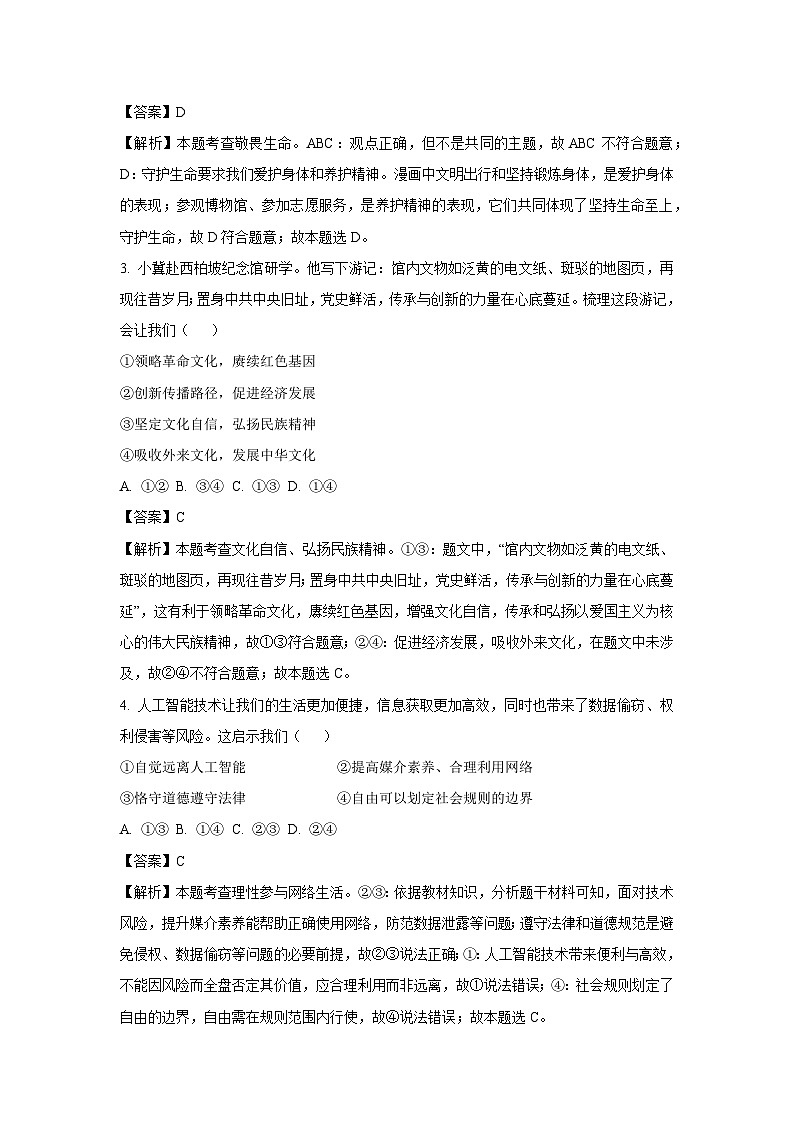 【答案】D

【解析】本题考查敬畏生命。ABC：观点正确，但不是共同的主题，故 ABC 不符合题意；D：守护生命要求我们爱护身体和养护精神。漫画中文明出行和坚持锻炼身体，是爱护身体的表现；参观博物馆、参加志愿服务，是养护精神的表现，它们共同体现了坚持生命至上，守护生命，故 D 符合题意；故本题选 D。

3. 小冀赴西柏坡纪念馆研学。他写下游记：馆内文物如泛黄的电文纸、斑驳的地图页，再现往昔岁月；置身中共中央旧址，党史鲜活，传承与创新的力量在心底蔓延。梳理这段游记，会让我们（　　）

①领略革命文化，赓续红色基因

②创新传播路径，促进经济发展

③坚定文化自信，弘扬民族精神

④吸收外来文化，发展中华文化

A. ①②  B. ③④  C. ①③  D. ①④

【答案】C

【解析】本题考查文化自信、弘扬民族精神。①③：题文中，“馆内文物如泛黄的电文纸、斑驳的地图页，再现往昔岁月；置身中共中央旧址，党史鲜活，传承与创新的力量在心底蔓延”，这有利于领略革命文化，赓续红色基因，增强文化自信，传承和弘扬以爱国主义为核心的伟大民族精神，故①③符合题意；②④：促进经济发展，吸收外来文化，在题文中未涉及，故②④不符合题意；故本题选 C。

4. 人工智能技术让我们的生活更加便捷，信息获取更加高效，同时也带来了数据偷窃、权利侵害等风险。这启示我们（　　）

①自觉远离人工智能　　②提高媒介素养、合理利用网络

③恪守道德遵守法律　　④自由可以划定社会规则的边界

A. ①③  B. ①④  C. ②③  D. ②④

【答案】C

【解析】本题考查理性参与网络生活。②③：依据教材知识，分析题干材料可知，面对技术风险，提升媒介素养能帮助正确使用网络，防范数据泄露等问题；遵守法律和道德规范是避免侵权、数据偷窃等问题的必要前提，故②③说法正确；①：人工智能技术带来便利与高效，不能因风险而全盘否定其价值，应合理利用而非远离，故①说法错误；④：社会规则划定了自由的边界，自由需在规则范围内行使，故④说法错误；故本题选 C。